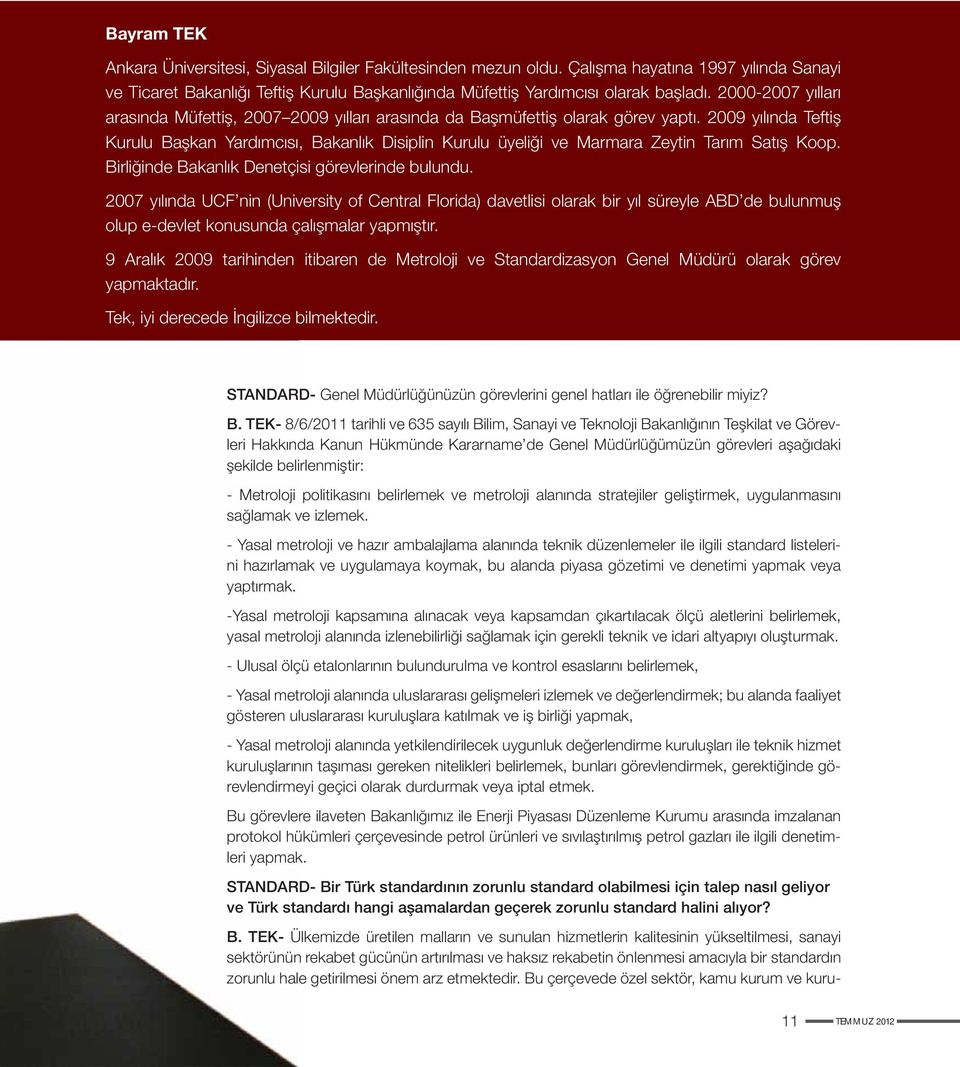 Bayram TEK

Ankara Üniversitesi, Siyasal Bilgiler Fakültesinden mezun oldu. Çalışma hayatına 1997 yılında Sanayi ve Ticaret Bakanlığı Teftiş Kurulu Başkanlığında Müfettiş Yardımcısı olarak başladı. 2000-2007 yılları arasında Müfettiş, 2007–2009 yılları arasında da Başmüfettiş olarak görev yaptı. 2009 yılında Teftiş Kurulu Başkan Yardımcısı, Bakanlık Disiplin Kurulu üyeliği ve Marmara Zeytin Tarım Satış Koop. Birliğinde Bakanlık Denetçisi görevlerinde bulundu.

2007 yılında UCF'nin (University of Central Florida) davetlisi olarak bir yıl süreyle ABD'de bulunmuş olup e-devlet konusunda çalışmalar yapmıştır.

9 Aralık 2009 tarihinden itibaren de Metroloji ve Standardizasyon Genel Müdürü olarak görev yapmaktadır.

Tek, iyi derecede İngilizce bilmektedir.

STANDARD- Genel Müdürlüğünüzün görevlerini genel hatları ile öğrenebilir miyiz?

B. TEK- 8/6/2011 tarihli ve 635 sayılı Bilim, Sanayi ve Teknoloji Bakanlığının Teşkilat ve Görevleri Hakkında Kanun Hükmünde Kararname'de Genel Müdürlüğümüzün görevleri aşağıdaki şekilde belirlenmiştir:

- Metroloji politikasını belirlemek ve metroloji alanında stratejiler geliştirmek, uygulanmasını sağlamak ve izlemek.

- Yasal metroloji ve hazır ambalajlama alanında teknik düzenlemeler ile ilgili standard listelerini hazırlamak ve uygulamaya koymak, bu alanda piyasa gözetimi ve denetimi yapmak veya yaptırmak.

-Yasal metroloji kapsamına alınacak veya kapsamdan çıkartılacak ölçü aletlerini belirlemek, yasal metroloji alanında izlenebilirliği sağlamak için gerekli teknik ve idari altyapıyı oluşturmak.

- Ulusal ölçü etalonlarının bulundurulma ve kontrol esaslarını belirlemek,

- Yasal metroloji alanında uluslararası gelişmeleri izlemek ve değerlendirmek; bu alanda faaliyet gösteren uluslararası kuruluşlara katılmak ve iş birliği yapmak,

- Yasal metroloji alanında yetkilendirilecek uygunluk değerlendirme kuruluşları ile teknik hizmet kuruluşlarının taşıması gereken nitelikleri belirlemek, bunları görevlendirmek, gerektiğinde görevlendirmeyi geçici olarak durdurmak veya iptal etmek.

Bu görevlere ilaveten Bakanlığımız ile Enerji Piyasası Düzenleme Kurumu arasında imzalanan protokol hükümleri çerçevesinde petrol ürünleri ve sıvılaştırılmış petrol gazları ile ilgili denetimleri yapmak.

STANDARD- Bir Türk standardının zorunlu standard olabilmesi için talep nasıl geliyor ve Türk standardı hangi aşamalardan geçerek zorunlu standard halini alıyor?

B. TEK- Ülkemizde üretilen malların ve sunulan hizmetlerin kalitesinin yükseltilmesi, sanayi sektörünün rekabet gücünün artırılması ve haksız rekabetin önlenmesi amacıyla bir standardın zorunlu hale getirilmesi önem arz etmektedir. Bu çerçevede özel sektör, kamu kurum ve kuru-

11 TEMMUZ 2012